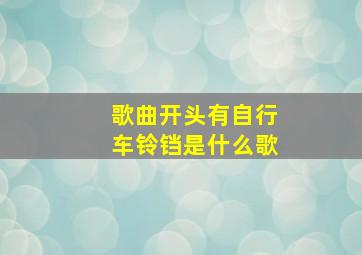 歌曲开头有自行车铃铛是什么歌